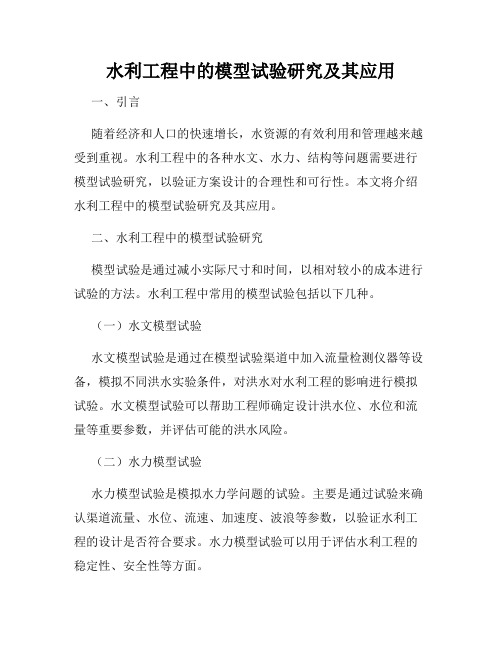 水利工程中的模型试验研究及其应用

一、引言

随着经济和人口的快速增长，水资源的有效利用和管理越来越受到重视。水利工程中的各种水文、水力、结构等问题需要进行模型试验研究，以验证方案设计的合理性和可行性。本文将介绍水利工程中的模型试验研究及其应用。

二、水利工程中的模型试验研究

模型试验是通过减小实际尺寸和时间，以相对较小的成本进行试验的方法。水利工程中常用的模型试验包括以下几种。

（一）水文模型试验

水文模型试验是通过在模型试验渠道中加入流量检测仪器等设备，模拟不同洪水实验条件，对洪水对水利工程的影响进行模拟试验。水文模型试验可以帮助工程师确定设计洪水位、水位和流量等重要参数，并评估可能的洪水风险。

（二）水力模型试验

水力模型试验是模拟水力学问题的试验。主要是通过试验来确认渠道流量、水位、流速、加速度、波浪等参数，以验证水利工程的设计是否符合要求。水力模型试验可以用于评估水利工程的稳定性、安全性等方面。